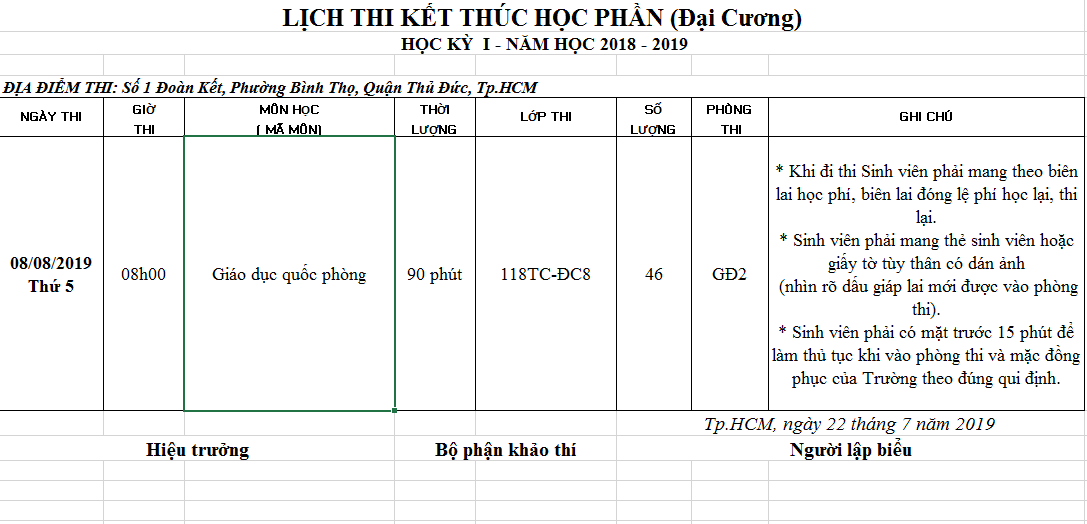 LỊCH THI KẾT THÚC HỌC PHẦN (Đại Cương)
HỌC KỲ I - NĂM HỌC 2018 - 2019

ĐỊA ĐIỂM THI: Số 1 Đoàn Kết, Phường Bình Thọ, Quận Thủ Đức, Tp.HCM

| NGÀY THI | GIỜ THI | MÔN HỌC ( MÃ MÔN) | THỜI LƯỢNG | LỚP THI | SỐ LƯỢNG | PHÒNG THI | GHI CHÚ |
|---|---|---|---|---|---|---|---|
| 08/08/2019 Thứ 5 | 08h00 | Giáo dục quốc phòng | 90 phút | 118TC-ĐC8 | 46 | GĐ2 | * Khi đi thi Sinh viên phải mang theo biên lai học phí, biên lai đóng lệ phí học lại, thi lại. * Sinh viên phải mang thẻ sinh viên hoặc giấy tờ tùy thân có dán ảnh (nhìn rõ dấu giáp lai mới được vào phòng thi). * Sinh viên phải có mặt trước 15 phút để làm thủ tục khi vào phòng thi và mặc đồng phục của Trường theo đúng qui định. |

Tp.HCM, ngày 22 tháng 7 năm 2019

Hiệu trưởng

Bộ phận khảo thí

Người lập biểu